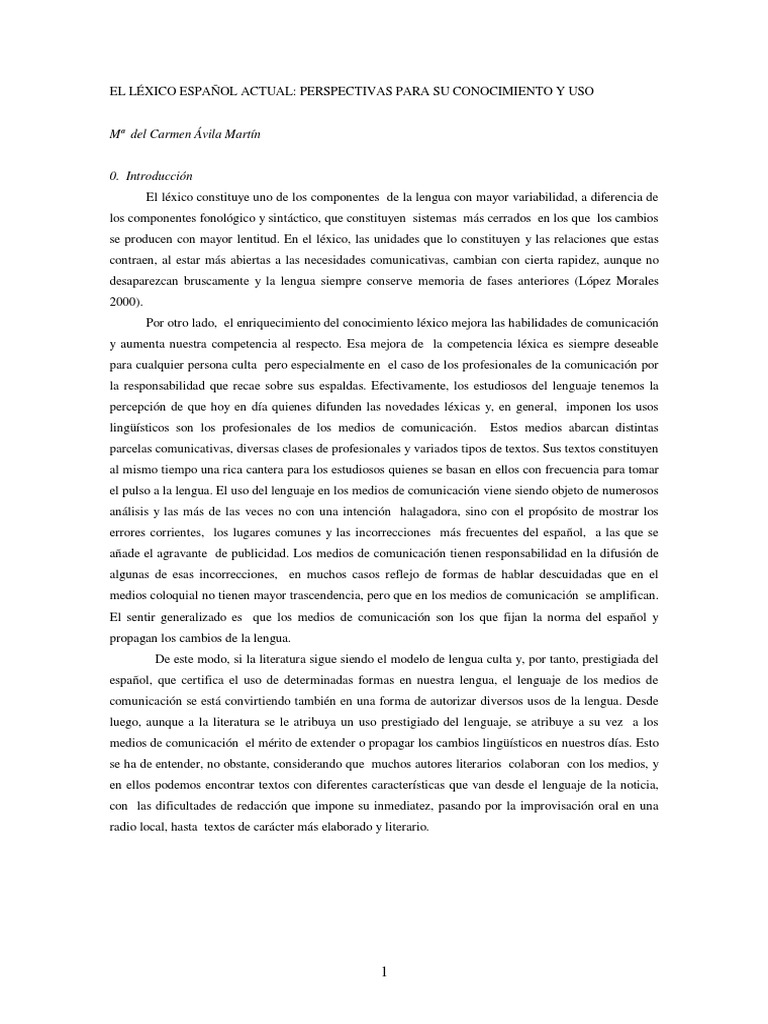 EL LÉXICO ESPAÑOL ACTUAL: PERSPECTIVAS PARA SU CONOCIMIENTO Y USO

Mª del Carmen Ávila Martín

0. Introducción

El léxico constituye uno de los componentes de la lengua con mayor variabilidad, a diferencia de los componentes fonológico y sintáctico, que constituyen sistemas más cerrados en los que los cambios se producen con mayor lentitud. En el léxico, las unidades que lo constituyen y las relaciones que estas contraen, al estar más abiertas a las necesidades comunicativas, cambian con cierta rapidez, aunque no desaparezcan bruscamente y la lengua siempre conserve memoria de fases anteriores (López Morales 2000).

Por otro lado, el enriquecimiento del conocimiento léxico mejora las habilidades de comunicación y aumenta nuestra competencia al respecto. Esa mejora de la competencia léxica es siempre deseable para cualquier persona culta pero especialmente en el caso de los profesionales de la comunicación por la responsabilidad que recae sobre sus espaldas. Efectivamente, los estudiosos del lenguaje tenemos la percepción de que hoy en día quienes difunden las novedades léxicas y, en general, imponen los usos lingüísticos son los profesionales de los medios de comunicación. Estos medios abarcan distintas parcelas comunicativas, diversas clases de profesionales y variados tipos de textos. Sus textos constituyen al mismo tiempo una rica cantera para los estudiosos quienes se basan en ellos con frecuencia para tomar el pulso a la lengua. El uso del lenguaje en los medios de comunicación viene siendo objeto de numerosos análisis y las más de las veces no con una intención halagadora, sino con el propósito de mostrar los errores corrientes, los lugares comunes y las incorrecciones más frecuentes del español, a las que se añade el agravante de publicidad. Los medios de comunicación tienen responsabilidad en la difusión de algunas de esas incorrecciones, en muchos casos reflejo de formas de hablar descuidadas que en el medios coloquial no tienen mayor trascendencia, pero que en los medios de comunicación se amplifican. El sentir generalizado es que los medios de comunicación son los que fijan la norma del español y propagan los cambios de la lengua.

De este modo, si la literatura sigue siendo el modelo de lengua culta y, por tanto, prestigiada del español, que certifica el uso de determinadas formas en nuestra lengua, el lenguaje de los medios de comunicación se está convirtiendo también en una forma de autorizar diversos usos de la lengua. Desde luego, aunque a la literatura se le atribuya un uso prestigiado del lenguaje, se atribuye a su vez a los medios de comunicación el mérito de extender o propagar los cambios lingüísticos en nuestros días. Esto se ha de entender, no obstante, considerando que muchos autores literarios colaboran con los medios, y en ellos podemos encontrar textos con diferentes características que van desde el lenguaje de la noticia, con las dificultades de redacción que impone su inmediatez, pasando por la improvisación oral en una radio local, hasta textos de carácter más elaborado y literario.

1